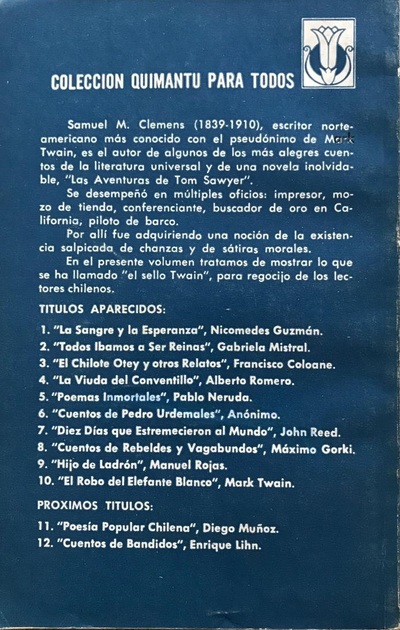 COLECCION QUIMANTU PARA TODOS

Samuel M. Clemens (1839-1910), escritor norteamericano más conocido con el pseudónimo de Mark Twain, es el autor de algunos de los más alegres cuentos de la literatura universal y de una novela inolvidable, "Las Aventuras de Tom Sawyer".

Se desempeñó en múltiples oficios: impresor, mozo de tienda, conferenciante, buscador de oro en California, piloto de barco.

Por allí fue adquiriendo una noción de la existencia salpicada de chanzas y de sátiras morales.

En el presente volumen tratamos de mostrar lo que se ha llamado "el sello Twain", para regocijo de los lectores chilenos.

TITULOS APARECIDOS:

1. "La Sangre y la Esperanza", Nicomedes Guzmán.
2. "Todos Ibamos a Ser Reinas", Gabriela Mistral.
3. "El Chilote Otey y otros Relatos", Francisco Coloane.
4. "La Viuda del Conventillo", Alberto Romero.
5. "Poemas Inmortales", Pablo Neruda.
6. "Cuentos de Pedro Urdemales", Anónimo.
7. "Diez Días que Estremecieron al Mundo", John Reed.
8. "Cuentos de Rebeldes y Vagabundos", Máximo Gorki.
9. "Hijo de Ladrón", Manuel Rojas.
10. "El Robo del Elefante Blanco", Mark Twain.

PROXIMOS TITULOS:

11. "Poesía Popular Chilena", Diego Muñoz.
12. "Cuentos de Bandidos", Enrique Lihn.